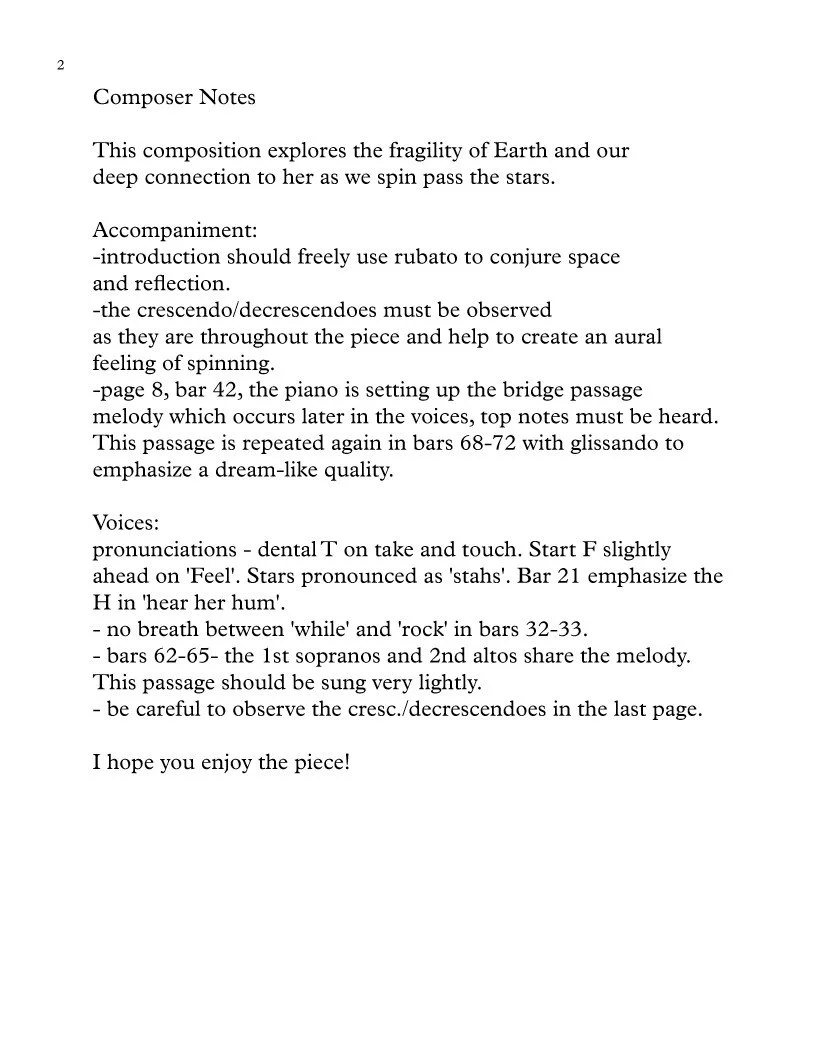 2

Composer Notes

This composition explores the fragility of Earth and our deep connection to her as we spin pass the stars.

Accompaniment:
-introduction should freely use rubato to conjure space and reflection.
-the crescendo/decrescendoes must be observed as they are throughout the piece and help to create an aural feeling of spinning.
-page 8, bar 42, the piano is setting up the bridge passage melody which occurs later in the voices, top notes must be heard. This passage is repeated again in bars 68-72 with glissando to emphasize a dream-like quality.

Voices:
pronunciations - dental T on take and touch. Start F slightly ahead on 'Feel'. Stars pronounced as 'stahs'. Bar 21 emphasize the H in 'hear her hum'.
- no breath between 'while' and 'rock' in bars 32-33.
- bars 62-65- the 1st sopranos and 2nd altos share the melody. This passage should be sung very lightly.
- be careful to observe the cresc./decrescendoes in the last page.

I hope you enjoy the piece!